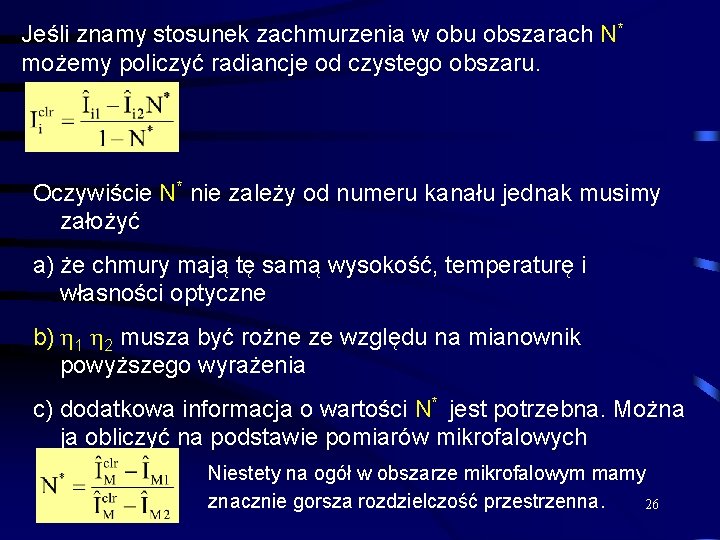 Jeśli znamy stosunek zachmurzenia w obu obszarach $N^*$ możemy policzyć radiancje od czystego obszaru.

$I_i^{clr} = \frac{\hat{I}_{i1} - \hat{I}_{i2}N^*}{1 - N^*}$

Oczywiście $N^*$ nie zależy od numeru kanału jednak musimy założyć

a) że chmury mają tę samą wysokość, temperaturę i własności optyczne

b) $\eta_1$ $\eta_2$ musza być rożne ze względu na mianownik powyższego wyrażenia

c) dodatkowa informacja o wartości $N^*$ jest potrzebna. Można ja obliczyć na podstawie pomiarów mikrofalowych

$N^* = \frac{\hat{I}_M^{clr} - \hat{I}_{M1}}{\hat{I}_M^{clr} - \hat{I}_{M2}}$

Niestety na ogół w obszarze mikrofalowym mamy znacznie gorsza rozdzielczość przestrzenna.

26